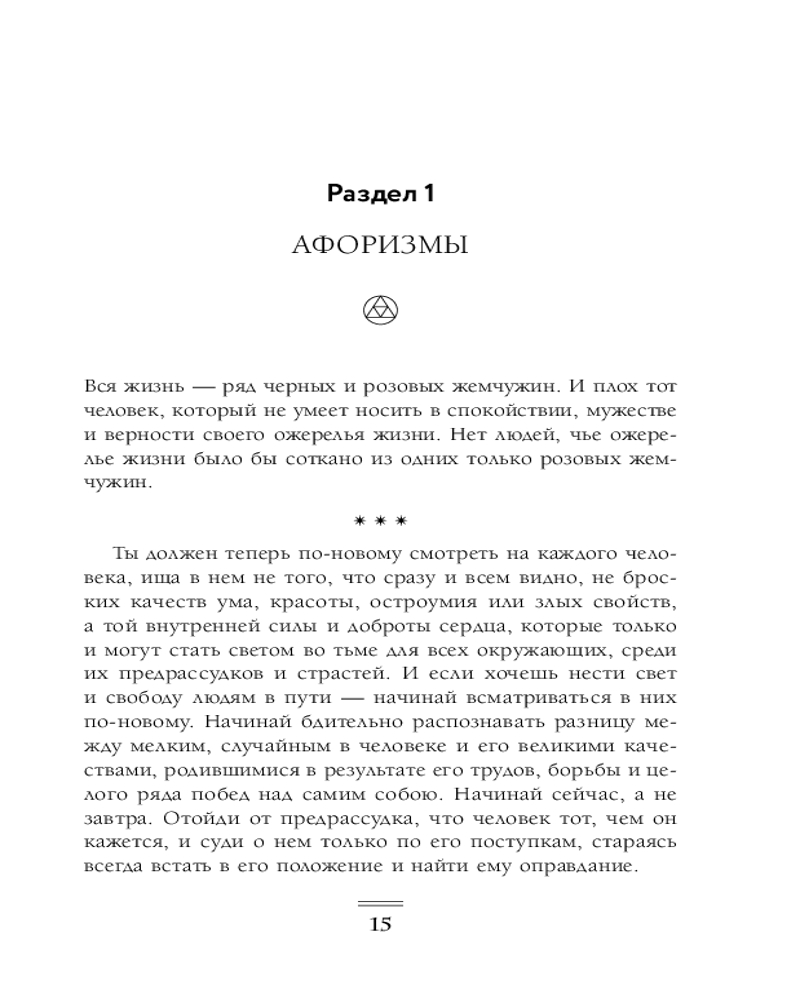 Раздел 1

АФОРИЗМЫ

Вся жизнь — ряд черных и розовых жемчужин. И плох тот человек, который не умеет носить в спокойствии, мужестве и верности своего ожерелья жизни. Нет людей, чье ожерелье жизни было бы соткано из одних только розовых жемчужин.

* * *

Ты должен теперь по-новому смотреть на каждого человека, ища в нем не того, что сразу и всем видно, не броских качеств ума, красоты, остроумия или злых свойств, а той внутренней силы и доброты сердца, которые только и могут стать светом во тьме для всех окружающих, среди их предрассудков и страстей. И если хочешь нести свет и свободу людям в пути — начинай всматриваться в них по-новому. Начинай бдительно распознавать разницу между мелким, случайным в человеке и его великими качествами, родившимися в результате его трудов, борьбы и целого ряда побед над самим собою. Начинай сейчас, а не завтра. Отойди от предрассудка, что человек тот, чем он кажется, и суди о нем только по его поступкам, стараясь всегда встать в его положение и найти ему оправдание.

15